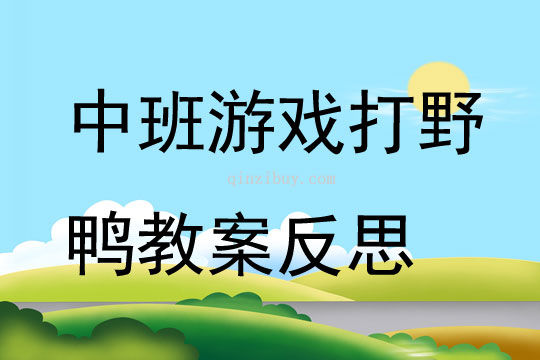 中班游戏打野

qinzibuy.com

鸭教案反思